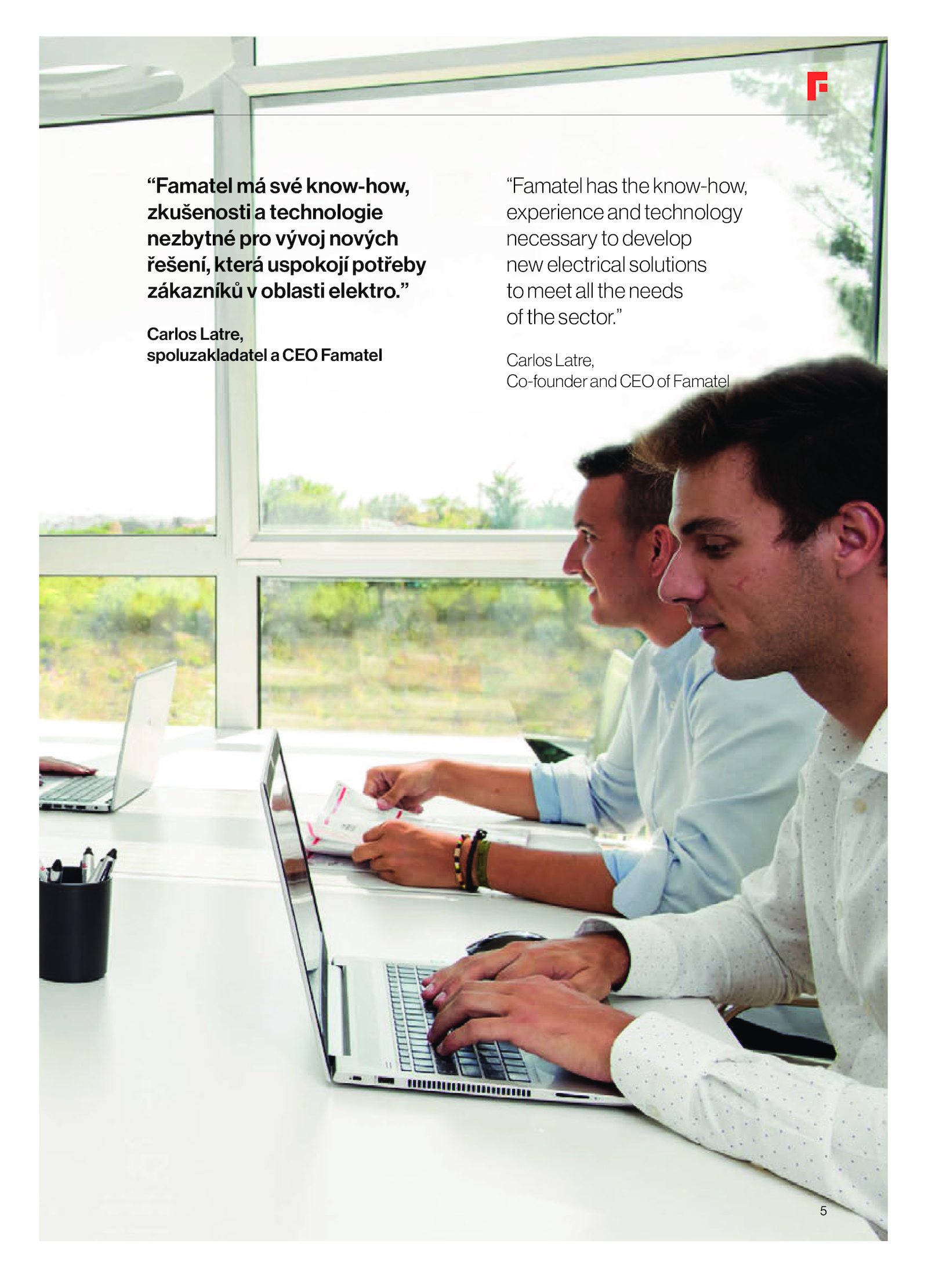 "Famatel má své know-how, zkušenosti a technologie nezbytné pro vývoj nových řešení, která uspokojí potřeby zákazníků v oblasti elektro."

Carlos Latre,
spoluzakladatel a CEO Famatel

"Famatel has the know-how, experience and technology necessary to develop new electrical solutions to meet all the needs of the sector."

Carlos Latre,
Co-founder and CEO of Famatel

5